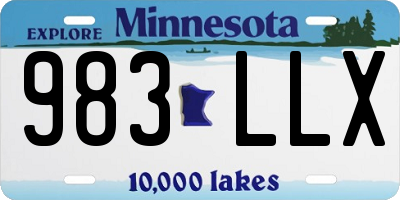 EXPLORE Minnesota

983 LLX

10,000 lakes